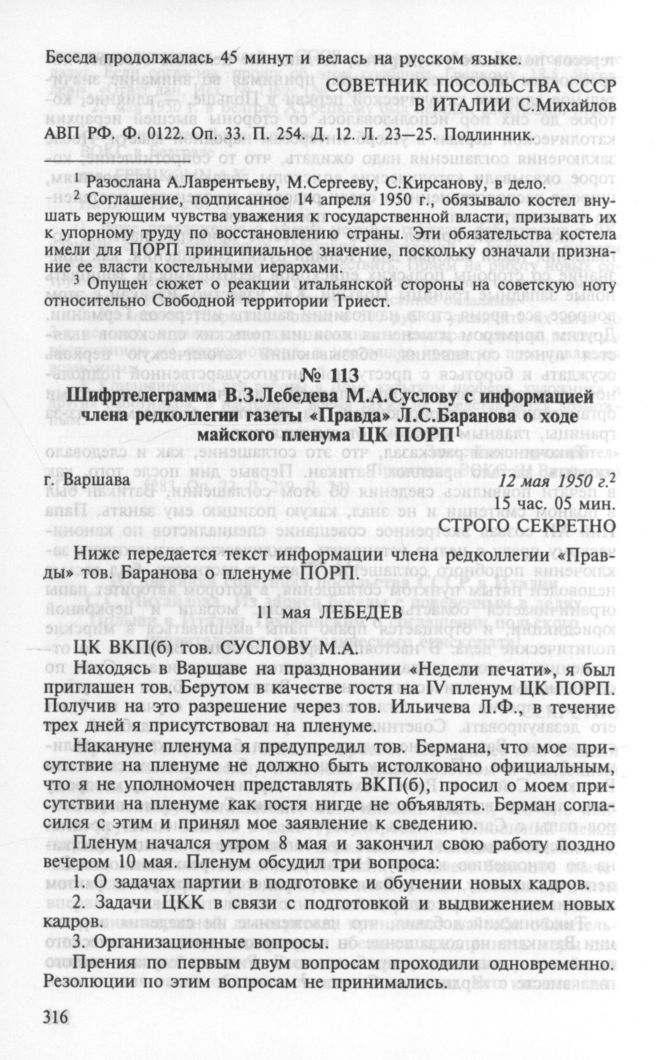 Беседа продолжалась 45 минут и велась на русском языке.

СОВЕТНИК ПОСОЛЬСТВА СССР
В ИТАЛИИ С.Михайлов

АВП РФ. Ф. 0122. Оп. 33. П. 254. Д. 12. Л. 23—25. Подлинник.

$^1$ Разослана А.Лаврентьеву, М.Сергееву, С.Кирсанову, в дело.

$^2$ Соглашение, подписанное 14 апреля 1950 г., обязывало костел внушать верующим чувства уважения к государственной власти, призывать их к упорному труду по восстановлению страны. Эти обязательства костела имели для ПОРП принципиальное значение, поскольку означали признание ее власти костельными иерархами.

$^3$ Опущен сюжет о реакции итальянской стороны на советскую ноту относительно Свободной территории Триест.

№ 113

Шифртелеграмма В.З.Лебедева М.А.Суслову с информацией члена редколлегии газеты «Правда» Л.С.Баранова о ходе майского пленума ЦК ПОРП$^1$

г. Варшава

12 мая 1950 г.$^2$
15 час. 05 мин.
СТРОГО СЕКРЕТНО

Ниже передается текст информации члена редколлегии «Правды» тов. Баранова о пленуме ПОРП.

11 мая ЛЕБЕДЕВ

ЦК ВКП(б) тов. СУСЛОВУ М.А.

Находясь в Варшаве на праздновании «Недели печати», я был приглашен тов. Берутом в качестве гостя на IV пленум ЦК ПОРП. Получив на это разрешение через тов. Ильичева Л.Ф., в течение трех дней я присутствовал на пленуме.

Накануне пленума я предупредил тов. Бермана, что мое присутствие на пленуме не должно быть истолковано официальным, что я не уполномочен представлять ВКП(б), просил о моем присутствии на пленуме как гостя нигде не объявлять. Берман согласился с этим и принял мое заявление к сведению.

Пленум начался утром 8 мая и закончил свою работу поздно вечером 10 мая. Пленум обсудил три вопроса:

1. О задачах партии в подготовке и обучении новых кадров.

2. Задачи ЦКК в связи с подготовкой и выдвижением новых кадров.

3. Организационные вопросы.

Прения по первым двум вопросам проходили одновременно. Резолюции по этим вопросам не принимались.

316